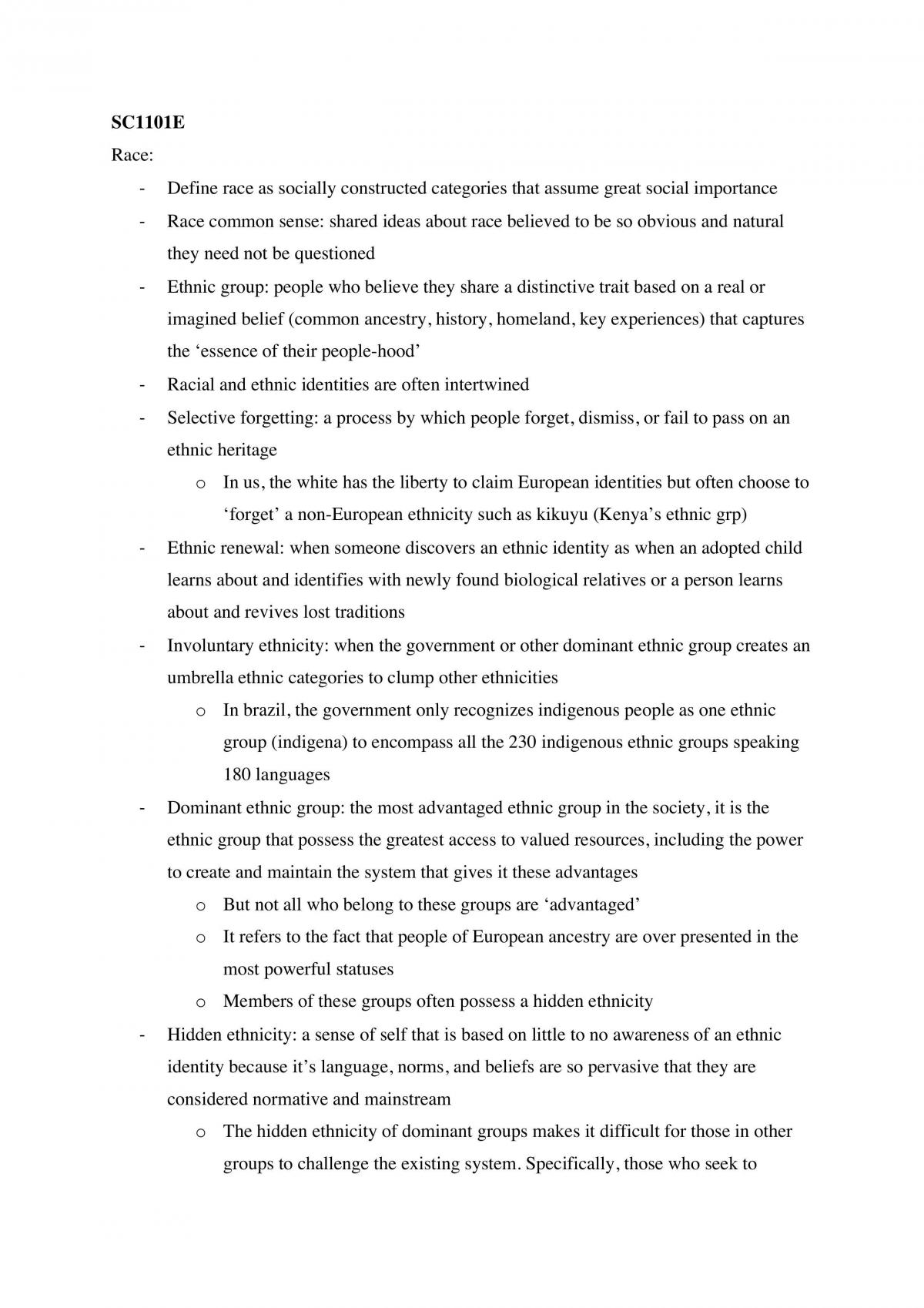 SC1101E

Race:

- Define race as socially constructed categories that assume great social importance
- Race common sense: shared ideas about race believed to be so obvious and natural they need not be questioned
- Ethnic group: people who believe they share a distinctive trait based on a real or imagined belief (common ancestry, history, homeland, key experiences) that captures the 'essence of their people-hood'
- Racial and ethnic identities are often intertwined
- Selective forgetting: a process by which people forget, dismiss, or fail to pass on an ethnic heritage
o In us, the white has the liberty to claim European identities but often choose to 'forget' a non-European ethnicity such as kikuyu (Kenya's ethnic grp)
- Ethnic renewal: when someone discovers an ethnic identity as when an adopted child learns about and identifies with newly found biological relatives or a person learns about and revives lost traditions
- Involuntary ethnicity: when the government or other dominant ethnic group creates an umbrella ethnic categories to clump other ethnicities
o In brazil, the government only recognizes indigenous people as one ethnic group (indigena) to encompass all the 230 indigenous ethnic groups speaking 180 languages
- Dominant ethnic group: the most advantaged ethnic group in the society, it is the ethnic group that possess the greatest access to valued resources, including the power to create and maintain the system that gives it these advantages
o But not all who belong to these groups are 'advantaged'
o It refers to the fact that people of European ancestry are over presented in the most powerful statuses
o Members of these groups often possess a hidden ethnicity
- Hidden ethnicity: a sense of self that is based on little to no awareness of an ethnic identity because it's language, norms, and beliefs are so pervasive that they are considered normative and mainstream
o The hidden ethnicity of dominant groups makes it difficult for those in other groups to challenge the existing system. Specifically, those who seek to